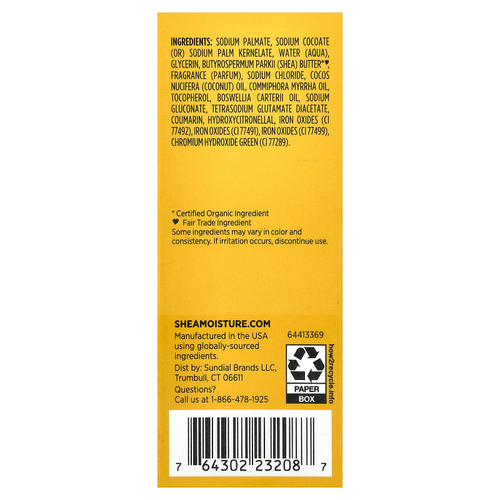 INGREDIENTS: SODIUM PALMATE, SODIUM COCOATE (OR) SODIUM PALM KERNELATE, WATER (AQUA), GLYCERIN, BUTYROSPERMUM PARKII (SHEA) BUTTER*♥, FRAGRANCE (PARFUM), SODIUM CHLORIDE, COCOS NUCIFERA (COCONUT) OIL, COMMIPHORA MYRRHA OIL, TOCOPHEROL, BOSWELLIA CARTERII OIL, SODIUM GLUCONATE, TETRASODIUM GLUTAMATE DIACETATE, COUMARIN, HYDROXYCITRONELLAL, IRON OXIDES (CI 77492), IRON OXIDES (CI 77491), IRON OXIDES (CI 77499), CHROMIUM HYDROXIDE GREEN (CI 77289).

* Certified Organic Ingredient
♥ Fair Trade Ingredient
Some ingredients may vary in color and consistency. If irritation occurs, discontinue use.

SHEAMOISTURE.COM
Manufactured in the USA using globally-sourced ingredients.
Dist by: Sundial Brands LLC, Trumbull, CT 06611
Questions?
Call us at 1-866-478-1925

64413369

PAPER
BOX

how2recycle.info

7 64302 23208 7